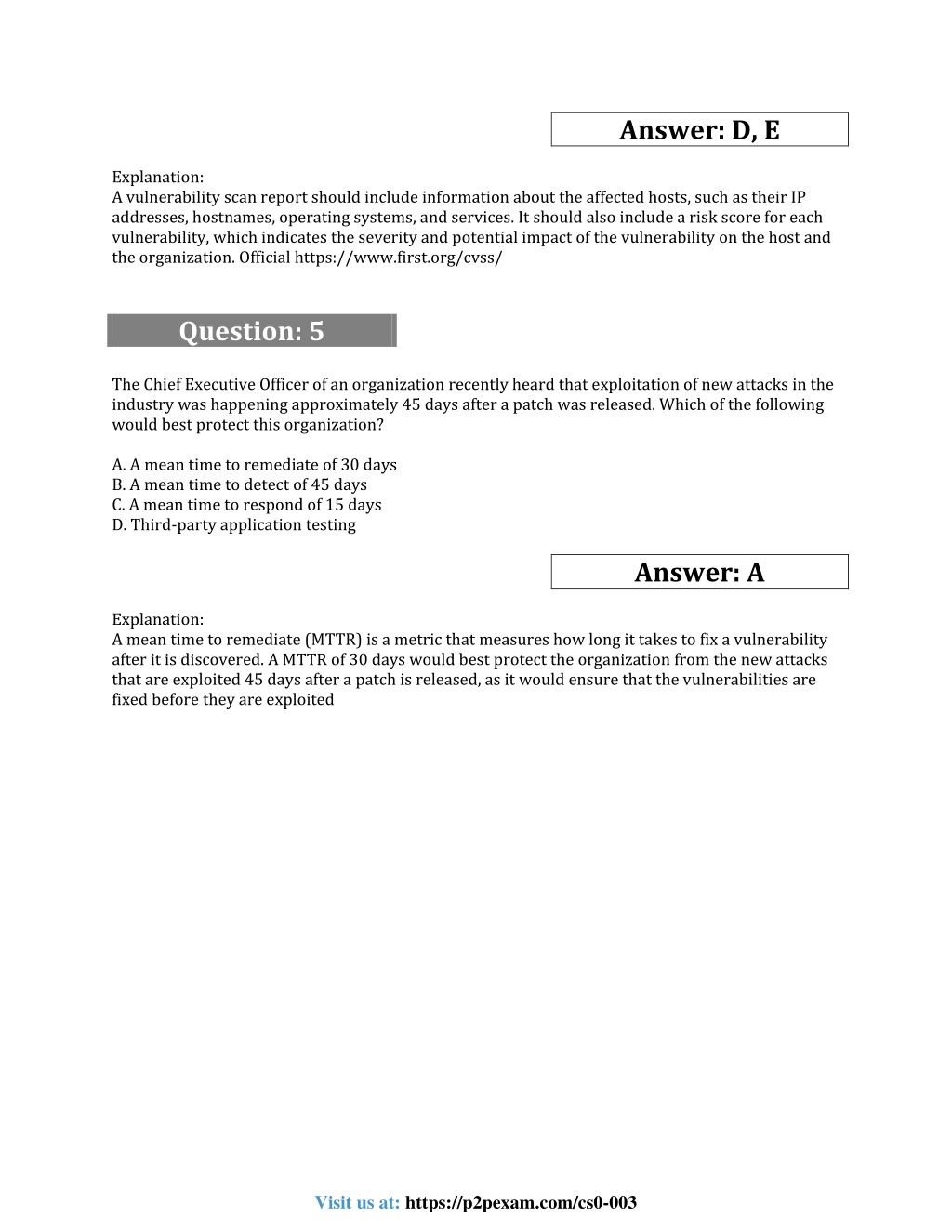 Answer: D, E

Explanation:
A vulnerability scan report should include information about the affected hosts, such as their IP addresses, hostnames, operating systems, and services. It should also include a risk score for each vulnerability, which indicates the severity and potential impact of the vulnerability on the host and the organization. Official https://www.first.org/cvss/

Question: 5

The Chief Executive Officer of an organization recently heard that exploitation of new attacks in the industry was happening approximately 45 days after a patch was released. Which of the following would best protect this organization?

A. A mean time to remediate of 30 days
B. A mean time to detect of 45 days
C. A mean time to respond of 15 days
D. Third-party application testing

Answer: A

Explanation:
A mean time to remediate (MTTR) is a metric that measures how long it takes to fix a vulnerability after it is discovered. A MTTR of 30 days would best protect the organization from the new attacks that are exploited 45 days after a patch is released, as it would ensure that the vulnerabilities are fixed before they are exploited

Visit us at: https://p2pexam.com/cs0-003